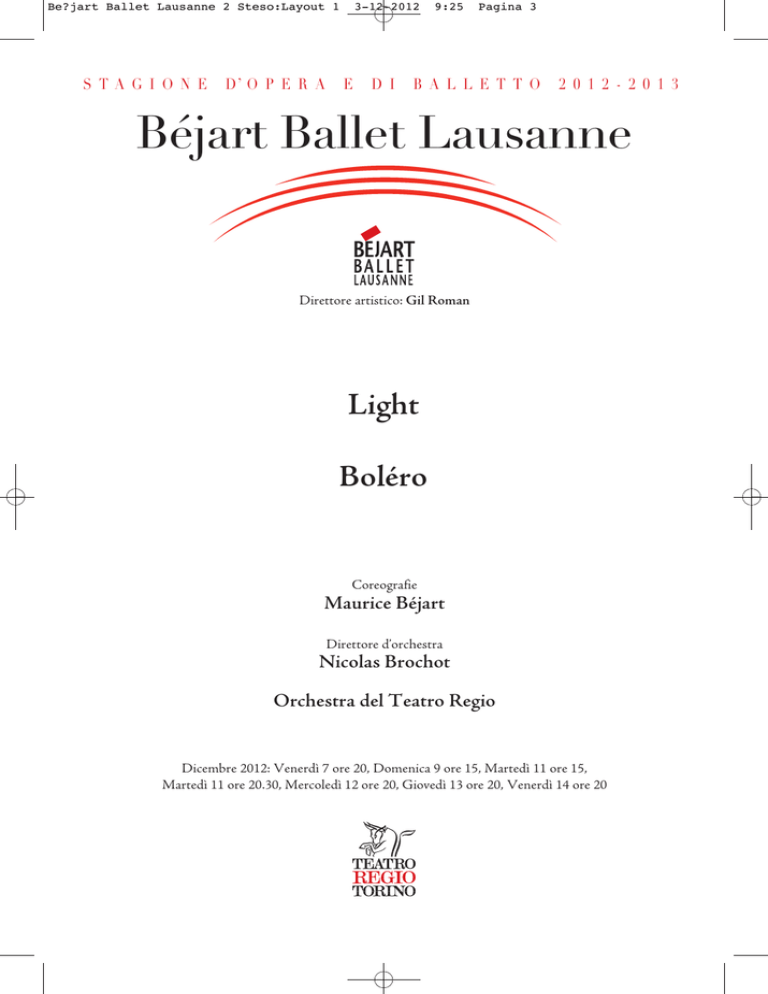 Be?jart Ballet Lausanne 2 Steso:Layout 1 3-12-2012 9:25 Pagina 3

STAGIONE D'OPERA E DI BALLETTO 2012-2013

Béjart Ballet Lausanne

BÉJART
BALLET
LAUSANNE

Direttore artistico: Gil Roman

Light

Boléro

Coreografie
Maurice Béjart

Direttore d'orchestra
Nicolas Brochot

Orchestra del Teatro Regio

Dicembre 2012: Venerdì 7 ore 20, Domenica 9 ore 15, Martedì 11 ore 15, Martedì 11 ore 20.30, Mercoledì 12 ore 20, Giovedì 13 ore 20, Venerdì 14 ore 20

TEATRO
REGIO
TORINO